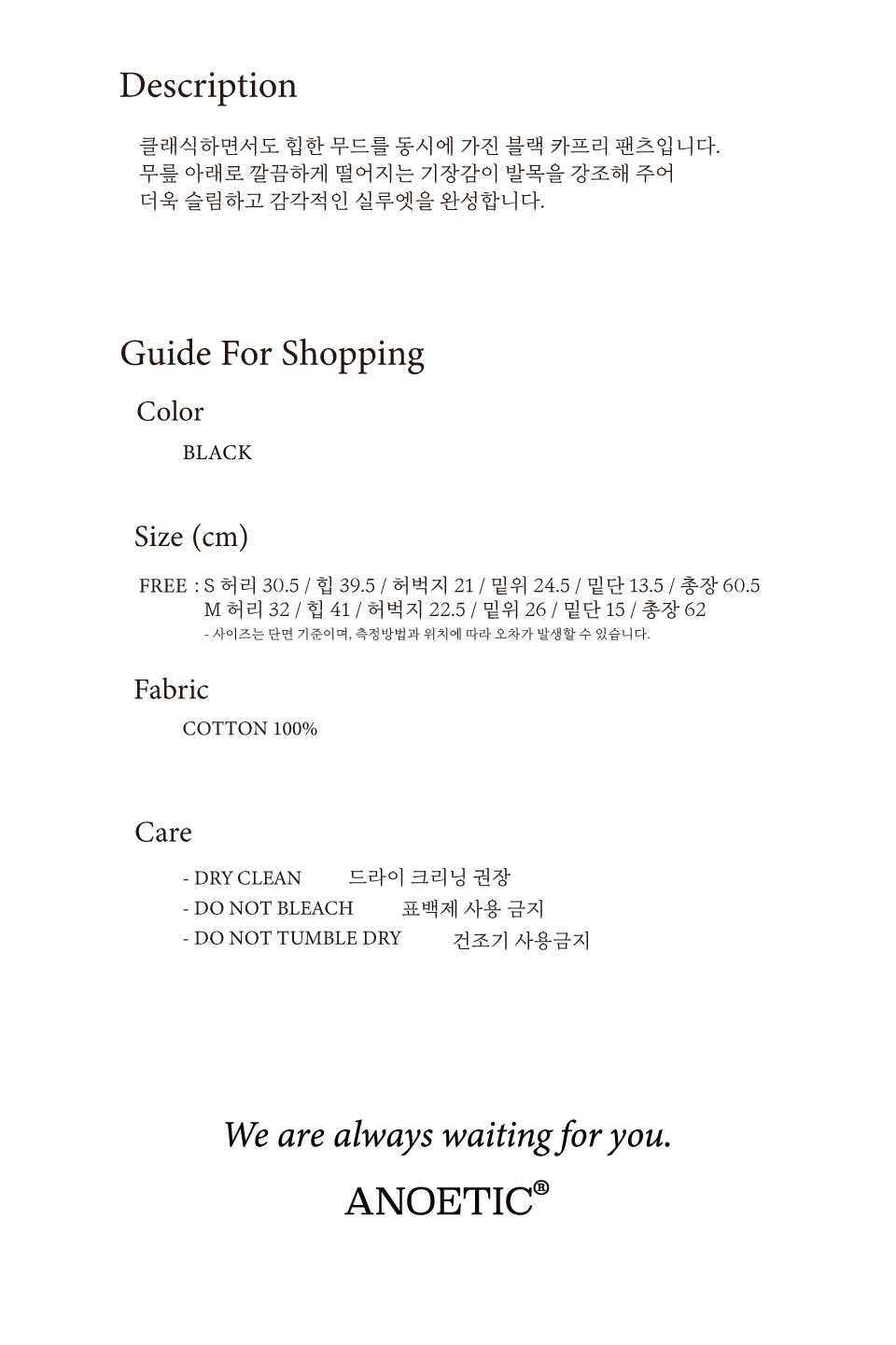 Description

클래식하면서도 힙한 무드를 동시에 가진 블랙 카프리 팬츠입니다.
무릎 아래로 깔끔하게 떨어지는 기장감이 발목을 강조해 주어
더욱 슬림하고 감각적인 실루엣을 완성합니다.

Guide For Shopping

Color

BLACK

Size (cm)

FREE : S 허리 30.5 / 힙 39.5 / 허벅지 21 / 밑위 24.5 / 밑단 13.5 / 총장 60.5
M 허리 32 / 힙 41 / 허벅지 22.5 / 밑위 26 / 밑단 15 / 총장 62
- 사이즈는 단면 기준이며, 측정방법과 위치에 따라 오차가 발생할 수 있습니다.

Fabric

COTTON 100%

Care

- DRY CLEAN 드라이 크리닝 권장
- DO NOT BLEACH 표백제 사용 금지
- DO NOT TUMBLE DRY 건조기 사용금지

We are always waiting for you.

ANOETIC®